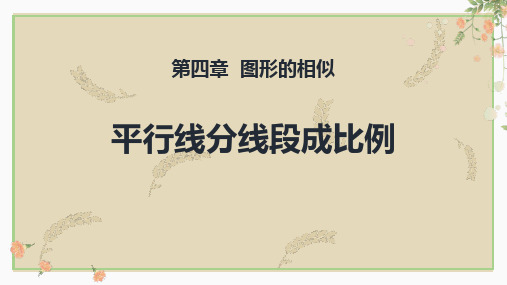 第四章 图形的相似

平行线分线段成比例